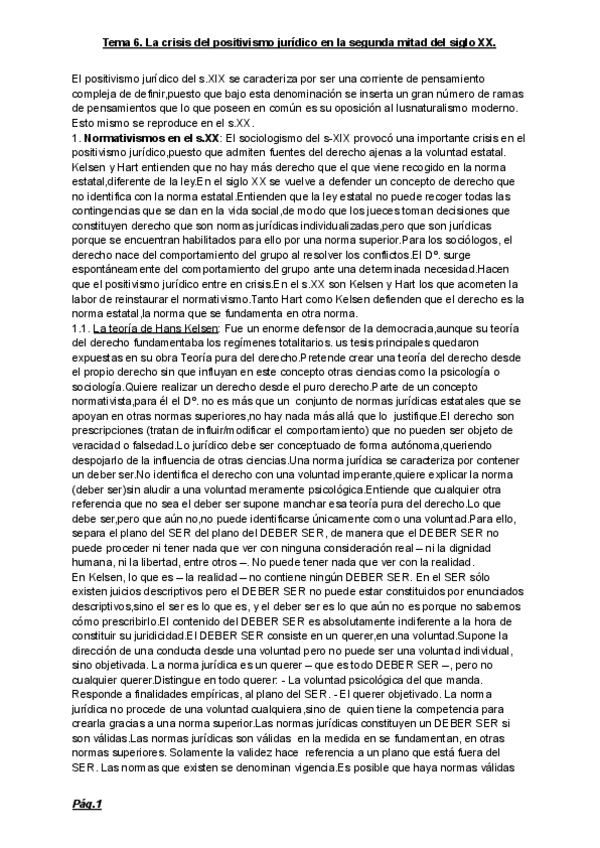 Tema 6. La crisis del positivismo jurídico en la segunda mitad del siglo XX.

El positivismo jurídico del s.XIX se caracteriza por ser una corriente de pensamiento compleja de definir,puesto que bajo esta denominación se inserta un gran número de ramas de pensamientos que lo que poseen en común es su oposición al Iusnaturalismo moderno. Esto mismo se reproduce en el s.XX.
1. Normativismos en el s.XX: El sociologismo del s-XIX provocó una importante crisis en el positivismo jurídico,puesto que admiten fuentes del derecho ajenas a la voluntad estatal. Kelsen y Hart entienden que no hay más derecho que el que viene recogido en la norma estatal,diferente de la ley.En el siglo XX se vuelve a defender un concepto de derecho que no identifica con la norma estatal.Entienden que la ley estatal no puede recoger todas las contingencias que se dan en la vida social,de modo que los jueces toman decisiones que constituyen derecho que son normas jurídicas individualizadas,pero que son jurídicas porque se encuentran habilitados para ello por una norma superior.Para los sociólogos, el derecho nace del comportamiento del grupo al resolver los conflictos.El Dº. surge espontáneamente del comportamiento del grupo ante una determinada necesidad.Hacen que el positivismo jurídico entre en crisis.En el s.XX son Kelsen y Hart los que acometen la labor de reinstaurar el normativismo.Tanto Hart como Kelsen defienden que el derecho es la norma estatal,la norma que se fundamenta en otra norma.
1.1. La teoría de Hans Kelsen: Fue un enorme defensor de la democracia,aunque su teoría del derecho fundamentaba los regímenes totalitarios. us tesis principales quedaron expuestas en su obra Teoría pura del derecho.Pretende crear una teoría del derecho desde el propio derecho sin que influyan en este concepto otras ciencias como la psicología o sociología.Quiere realizar un derecho desde el puro derecho.Parte de un concepto normativista,para él el Dº. no es más que un conjunto de normas jurídicas estatales que se apoyan en otras normas superiores,no hay nada más allá que lo justifique.El derecho son prescripciones (tratan de influir/modificar el comportamiento) que no pueden ser objeto de veracidad o falsedad.Lo jurídico debe ser conceptuado de forma autónoma,queriendo despojarlo de la influencia de otras ciencias.Una norma jurídica se caracteriza por contener un deber ser.No identifica el derecho con una voluntad imperante,quiere explicar la norma (deber ser)sin aludir a una voluntad meramente psicológica.Entiende que cualquier otra referencia que no sea el deber ser supone manchar esa teoría pura del derecho.Lo que debe ser,pero que aún no,no puede identificarse únicamente como una voluntad.Para ello, separa el plano del SER del plano del DEBER SER, de manera que el DEBER SER no puede proceder ni tener nada que ver con ninguna consideración real – ni la dignidad humana, ni la libertad, entre otros –. No puede tener nada que ver con la realidad.
En Kelsen, lo que es – la realidad – no contiene ningún DEBER SER. En el SER sólo existen juicios descriptivos pero el DEBER SER no puede estar constituidos por enunciados descriptivos,sino el ser es lo que es, y el deber ser es lo que aún no es porque no sabemos cómo prescribirlo.El contenido del DEBER SER es absolutamente indiferente a la hora de constituir su juridicidad.El DEBER SER consiste en un querer,en una voluntad.Supone la dirección de una conducta desde una voluntad pero no puede ser una voluntad individual, sino objetivada. La norma jurídica es un querer – que es todo DEBER SER –, pero no cualquier querer.Distingue en todo querer: - La voluntad psicológica del que manda. Responde a finalidades empíricas, al plano del SER. - El querer objetivado. La norma jurídica no procede de una voluntad cualquiera,sino de quien tiene la competencia para crearla gracias a una norma superior.Las normas jurídicas constituyen un DEBER SER si son válidas.Las normas jurídicas son válidas en la medida en se fundamentan, en otras normas superiores. Solamente la validez hace referencia a un plano que está fuera del SER. Las normas que existen se denominan vigencia.Es posible que haya normas válidas

Pág.1